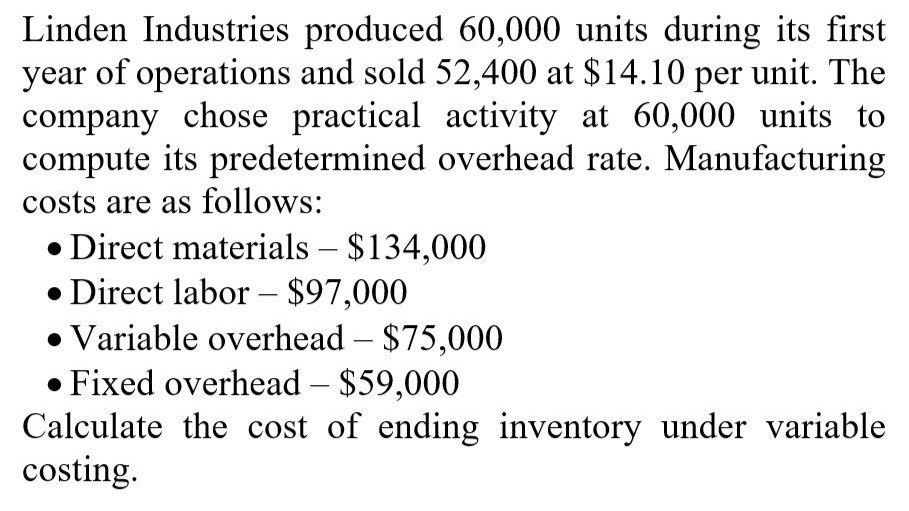 Linden Industries produced 60,000 units during its first year of operations and sold 52,400 at \$14.10 per unit. The company chose practical activity at 60,000 units to compute its predetermined overhead rate. Manufacturing costs are as follows:

• Direct materials – \$134,000
• Direct labor – \$97,000
• Variable overhead – \$75,000
• Fixed overhead – \$59,000

Calculate the cost of ending inventory under variable costing.